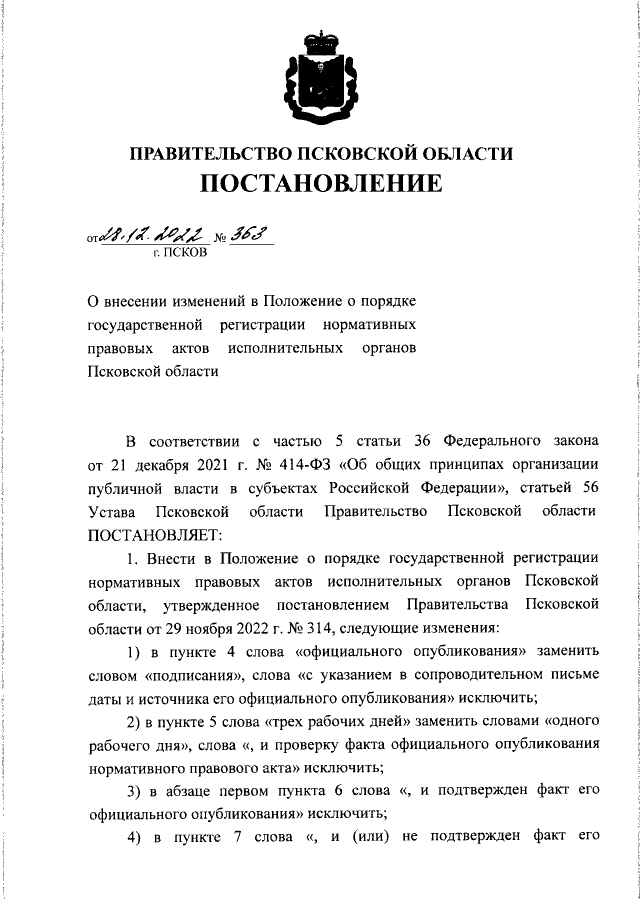 ПРАВИТЕЛЬСТВО ПСКОВСКОЙ ОБЛАСТИ
ПОСТАНОВЛЕНИЕ

от 28.12.2022 № 363
г. ПСКОВ

О внесении изменений в Положение о порядке государственной регистрации нормативных правовых актов исполнительных органов Псковской области

В соответствии с частью 5 статьи 36 Федерального закона от 21 декабря 2021 г. № 414-ФЗ «Об общих принципах организации публичной власти в субъектах Российской Федерации», статьей 56 Устава Псковской области Правительство Псковской области ПОСТАНОВЛЯЕТ:

1. Внести в Положение о порядке государственной регистрации нормативных правовых актов исполнительных органов Псковской области, утвержденное постановлением Правительства Псковской области от 29 ноября 2022 г. № 314, следующие изменения:

1) в пункте 4 слова «официального опубликования» заменить словом «подписания», слова «с указанием в сопроводительном письме даты и источника его официального опубликования» исключить;

2) в пункте 5 слова «трех рабочих дней» заменить словами «одного рабочего дня», слова «, и проверку факта официального опубликования нормативного правового акта» исключить;

3) в абзаце первом пункта 6 слова «, и подтвержден факт его официального опубликования» исключить;

4) в пункте 7 слова «, и (или) не подтвержден факт его